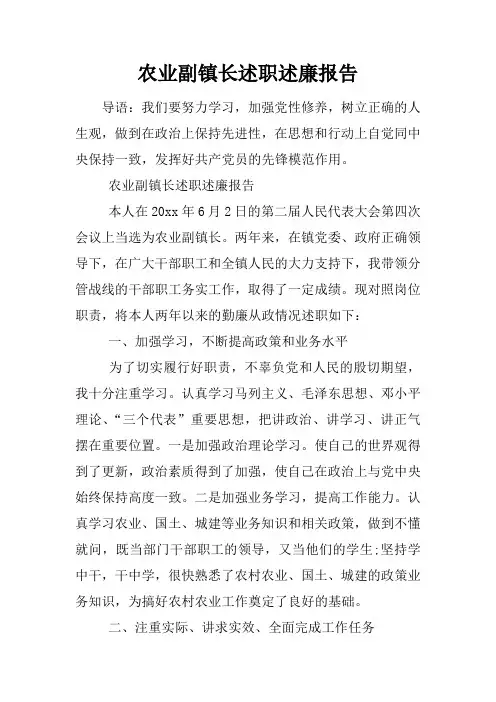 农业副镇长述职述廉报告

导语：我们要努力学习，加强党性修养，树立正确的人生观，做到在政治上保持先进性，在思想和行动上自觉同中央保持一致，发挥好共产党员的先锋模范作用。

农业副镇长述职述廉报告

本人在20xx年6月2日的第二届人民代表大会第四次会议上当选为农业副镇长。两年来，在镇党委、政府正确领导下，在广大干部职工和全镇人民的大力支持下，我带领分管战线的干部职工务实工作，取得了一定成绩。现对照岗位职责，将本人两年以来的勤廉从政情况述职如下：

一、加强学习，不断提高政策和业务水平

为了切实履行好职责，不辜负党和人民的殷切期望，我十分注重学习。认真学习马列主义、毛泽东思想、邓小平理论、“三个代表”重要思想，把讲政治、讲学习、讲正气摆在重要位置。一是加强政治理论学习。使自己的世界观得到了更新，政治素质得到了加强，使自己在政治上与党中央始终保持高度一致。二是加强业务学习，提高工作能力。认真学习农业、国土、城建等业务知识和相关政策，做到不懂就问，既当部门干部职工的领导，又当他们的学生;坚持学中干，干中学，很快熟悉了农村农业、国土、城建的政策业务知识，为搞好农村农业工作奠定了良好的基础。

二、注重实际、讲求实效、全面完成工作任务